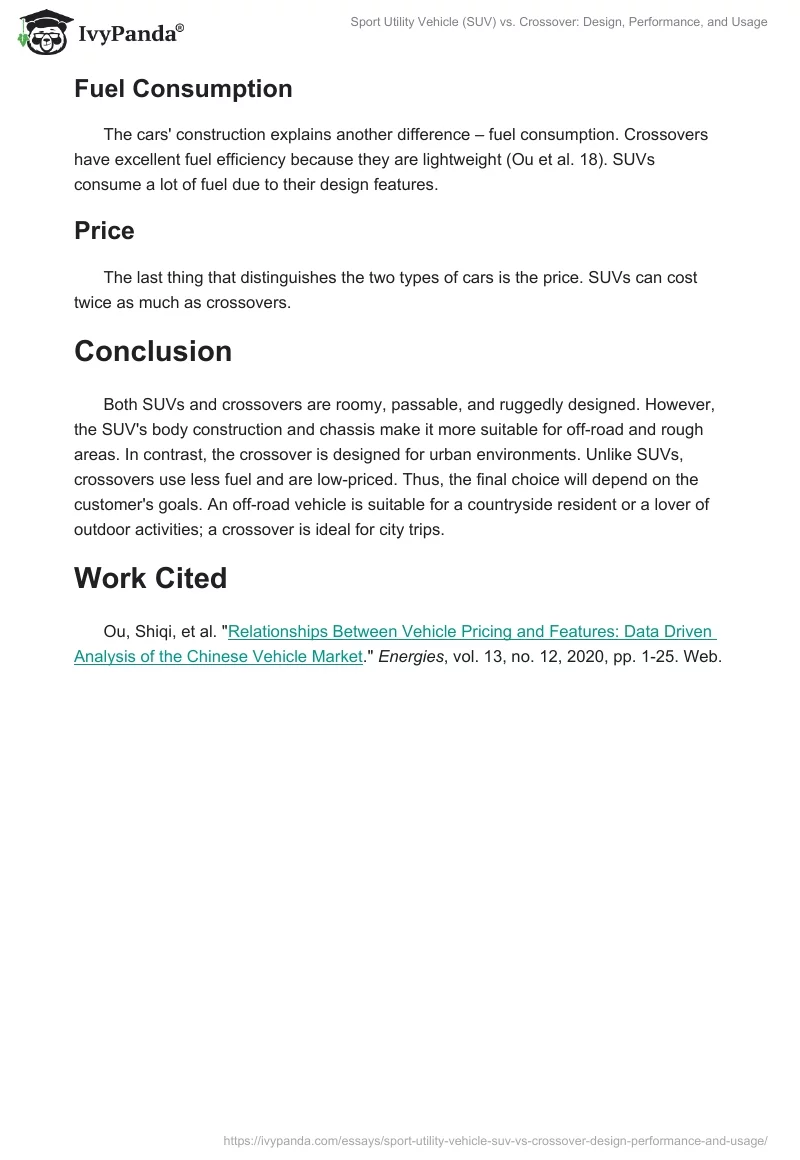 IvyPanda®

Sport Utility Vehicle (SUV) vs. Crossover: Design, Performance, and Usage

Fuel Consumption

The cars' construction explains another difference – fuel consumption. Crossovers have excellent fuel efficiency because they are lightweight (Ou et al. 18). SUVs consume a lot of fuel due to their design features.

Price

The last thing that distinguishes the two types of cars is the price. SUVs can cost twice as much as crossovers.

Conclusion

Both SUVs and crossovers are roomy, passable, and ruggedly designed. However, the SUV's body construction and chassis make it more suitable for off-road and rough areas. In contrast, the crossover is designed for urban environments. Unlike SUVs, crossovers use less fuel and are low-priced. Thus, the final choice will depend on the customer's goals. An off-road vehicle is suitable for a countryside resident or a lover of outdoor activities; a crossover is ideal for city trips.

Work Cited

Ou, Shiqi, et al. "Relationships Between Vehicle Pricing and Features: Data Driven Analysis of the Chinese Vehicle Market." Energies, vol. 13, no. 12, 2020, pp. 1-25. Web.

https://ivypanda.com/essays/sport-utility-vehicle-suv-vs-crossover-design-performance-and-usage/